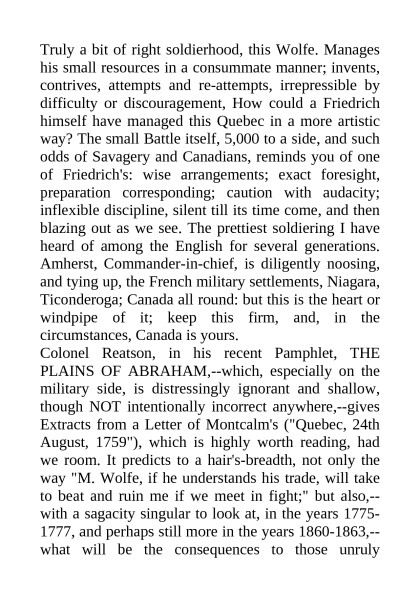 Truly a bit of right soldierhood, this Wolfe. Manages his small resources in a consummate manner; invents, contrives, attempts and re-attempts, irrepressible by difficulty or discouragement, How could a Friedrich himself have managed this Quebec in a more artistic way? The small Battle itself, 5,000 to a side, and such odds of Savagery and Canadians, reminds you of one of Friedrich's: wise arrangements; exact foresight, preparation corresponding; caution with audacity; inflexible discipline, silent till its time come, and then blazing out as we see. The prettiest soldiering I have heard of among the English for several generations. Amherst, Commander-in-chief, is diligently noosing, and tying up, the French military settlements, Niagara, Ticonderoga; Canada all round: but this is the heart or windpipe of it; keep this firm, and, in the circumstances, Canada is yours.
Colonel Reatson, in his recent Pamphlet, THE PLAINS OF ABRAHAM,--which, especially on the military side, is distressingly ignorant and shallow, though NOT intentionally incorrect anywhere,--gives Extracts from a Letter of Montcalm's ("Quebec, 24th August, 1759"), which is highly worth reading, had we room. It predicts to a hair's-breadth, not only the way "M. Wolfe, if he understands his trade, will take to beat and ruin me if we meet in fight;" but also,--with a sagacity singular to look at, in the years 1775-1777, and perhaps still more in the years 1860-1863,--what will be the consequences to those unruly